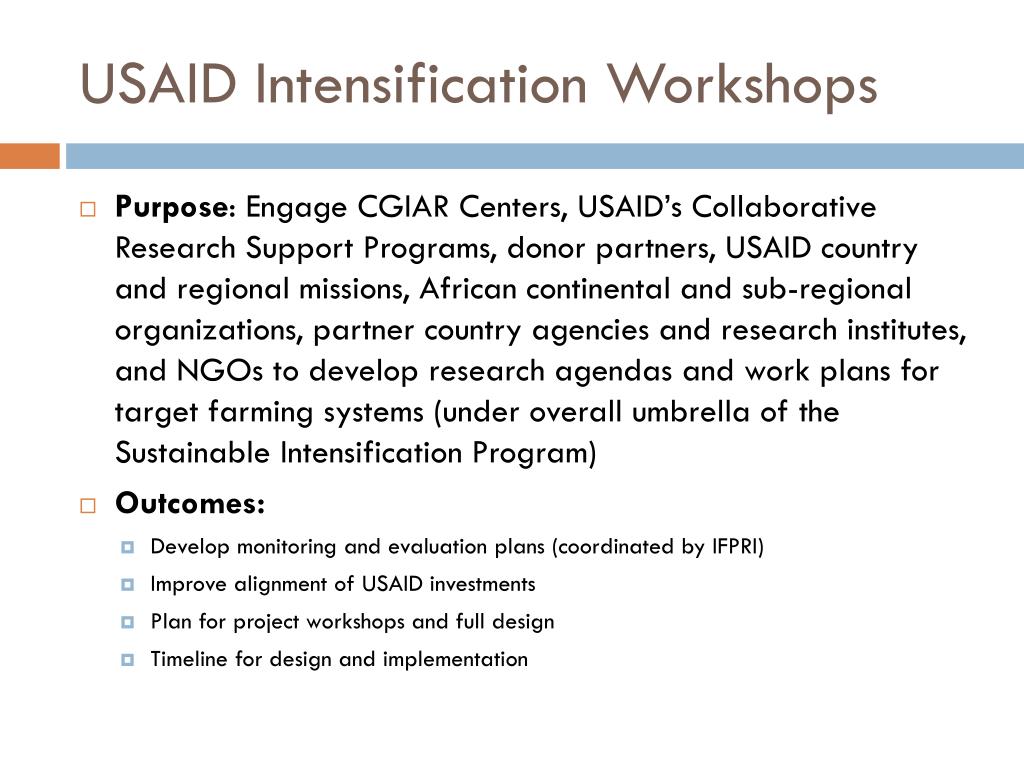 USAID Intensification Workshops

Purpose: Engage CGIAR Centers, USAID's Collaborative Research Support Programs, donor partners, USAID country and regional missions, African continental and sub-regional organizations, partner country agencies and research institutes, and NGOs to develop research agendas and work plans for target farming systems (under overall umbrella of the Sustainable Intensification Program)

Outcomes:

Develop monitoring and evaluation plans (coordinated by IFPRI)

Improve alignment of USAID investments

Plan for project workshops and full design

Timeline for design and implementation